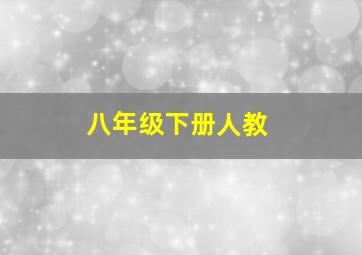 八年级下册人教